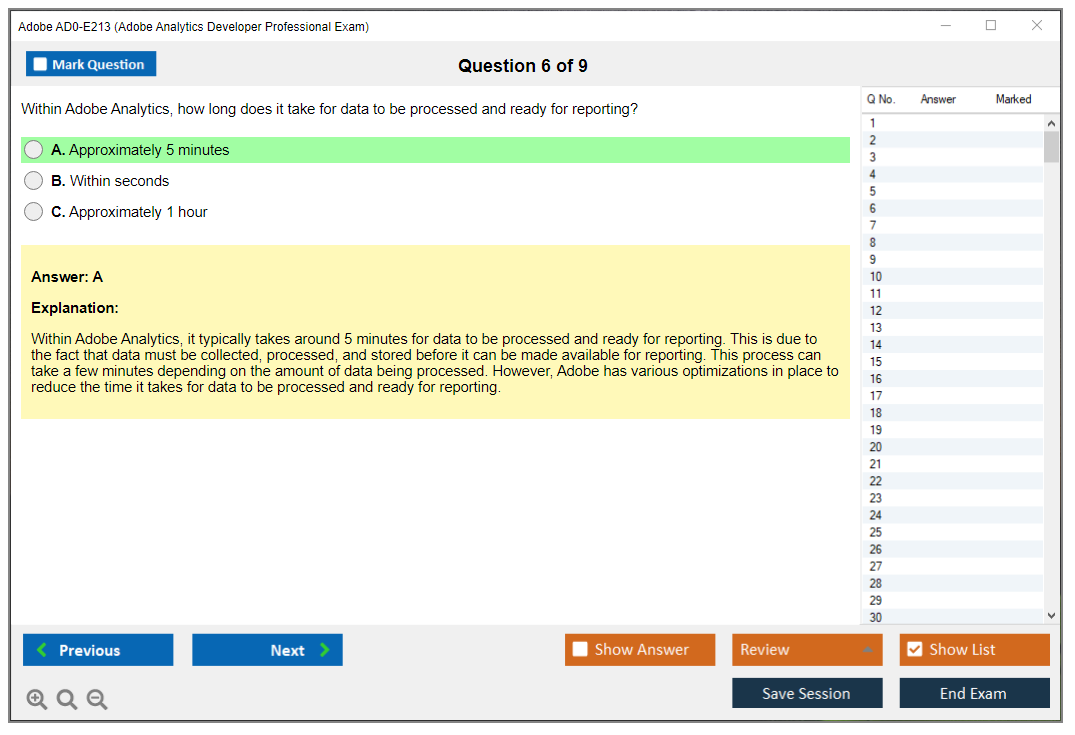 Adobe AD0-E213 (Adobe Analytics Developer Professional Exam)

Mark Question

Question 6 of 9

Within Adobe Analytics, how long does it take for data to be processed and ready for reporting?

A. Approximately 5 minutes
B. Within seconds
C. Approximately 1 hour

Answer: A

Explanation:

Within Adobe Analytics, it typically takes around 5 minutes for data to be processed and ready for reporting. This is due to the fact that data must be collected, processed, and stored before it can be made available for reporting. This process can take a few minutes depending on the amount of data being processed. However, Adobe has various optimizations in place to reduce the time it takes for data to be processed and ready for reporting.

| Q No. | Answer | Marked |
|---|---|---|
| 1 | | |
| 2 | | |
| 3 | | |
| 4 | | |
| 5 | | |
| 6 | | |
| 7 | | |
| 8 | | |
| 9 | | |
| 10 | | |
| 11 | | |
| 12 | | |
| 13 | | |
| 14 | | |
| 15 | | |
| 16 | | |
| 17 | | |
| 18 | | |
| 19 | | |
| 20 | | |
| 21 | | |
| 22 | | |
| 23 | | |
| 24 | | |
| 25 | | |
| 26 | | |
| 27 | | |
| 28 | | |
| 29 | | |
| 30 | | |

Previous
Next
Show Answer
Review
Show List
Save Session
End Exam